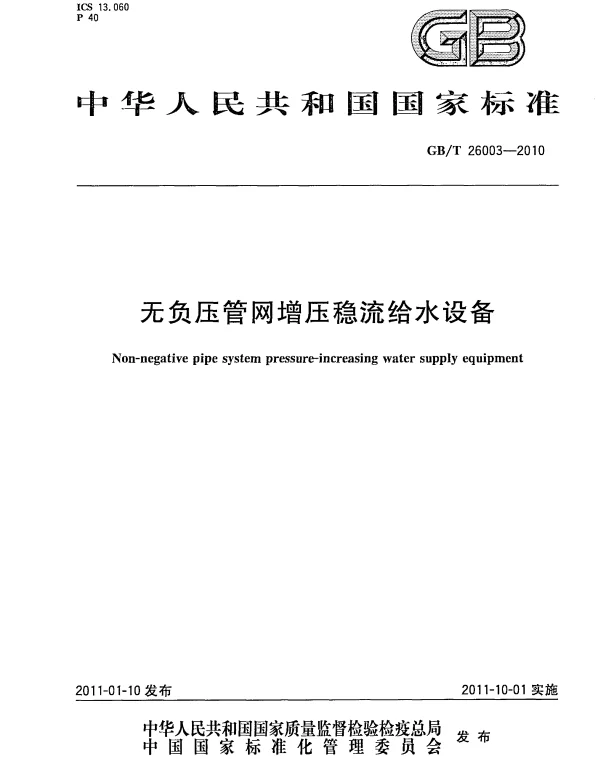 ICS 13.060
P 40

GB

中华人民共和国国家标准

GB/T 26003—2010

无负压管网增压稳流给水设备

Non-negative pipe system pressure-increasing water supply equipment

2011-01-10 发布

2011-10-01 实施

中华人民共和国国家质量监督检验检疫总局
中国国家标准化管理委员会
发布